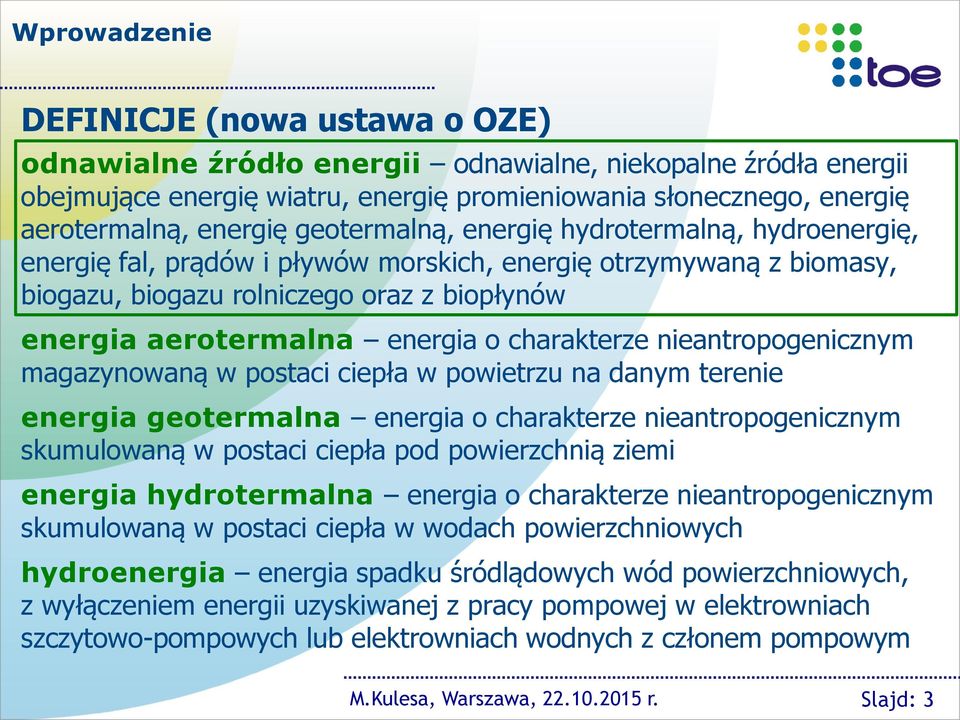 Wprowadzenie

toe

DEFINICJE (nowa ustawa o OZE)

odnawialne źródło energii – odnawialne, niekopalne źródła energii obejmujące energię wiatru, energię promieniowania słonecznego, energię aerotermalną, energię geotermalną, energię hydrotermalną, hydroenergię, energię fal, prądów i pływów morskich, energię otrzymywaną z biomasy, biogazu, biogazu rolniczego oraz z biopłynów

energia aerotermalna – energia o charakterze nieantropogenicznym magazynowaną w postaci ciepła w powietrzu na danym terenie

energia geotermalna – energia o charakterze nieantropogenicznym skumulowaną w postaci ciepła pod powierzchnią ziemi

energia hydrotermalna – energia o charakterze nieantropogenicznym skumulowaną w postaci ciepła w wodach powierzchniowych

hydroenergia – energia spadku śródlądowych wód powierzchniowych, z wyłączeniem energii uzyskiwanej z pracy pompowej w elektrowniach szczytowo-pompowych lub elektrowniach wodnych z członem pompowym

M.Kulesa, Warszawa, 22.10.2015 r.

Slajd: 3